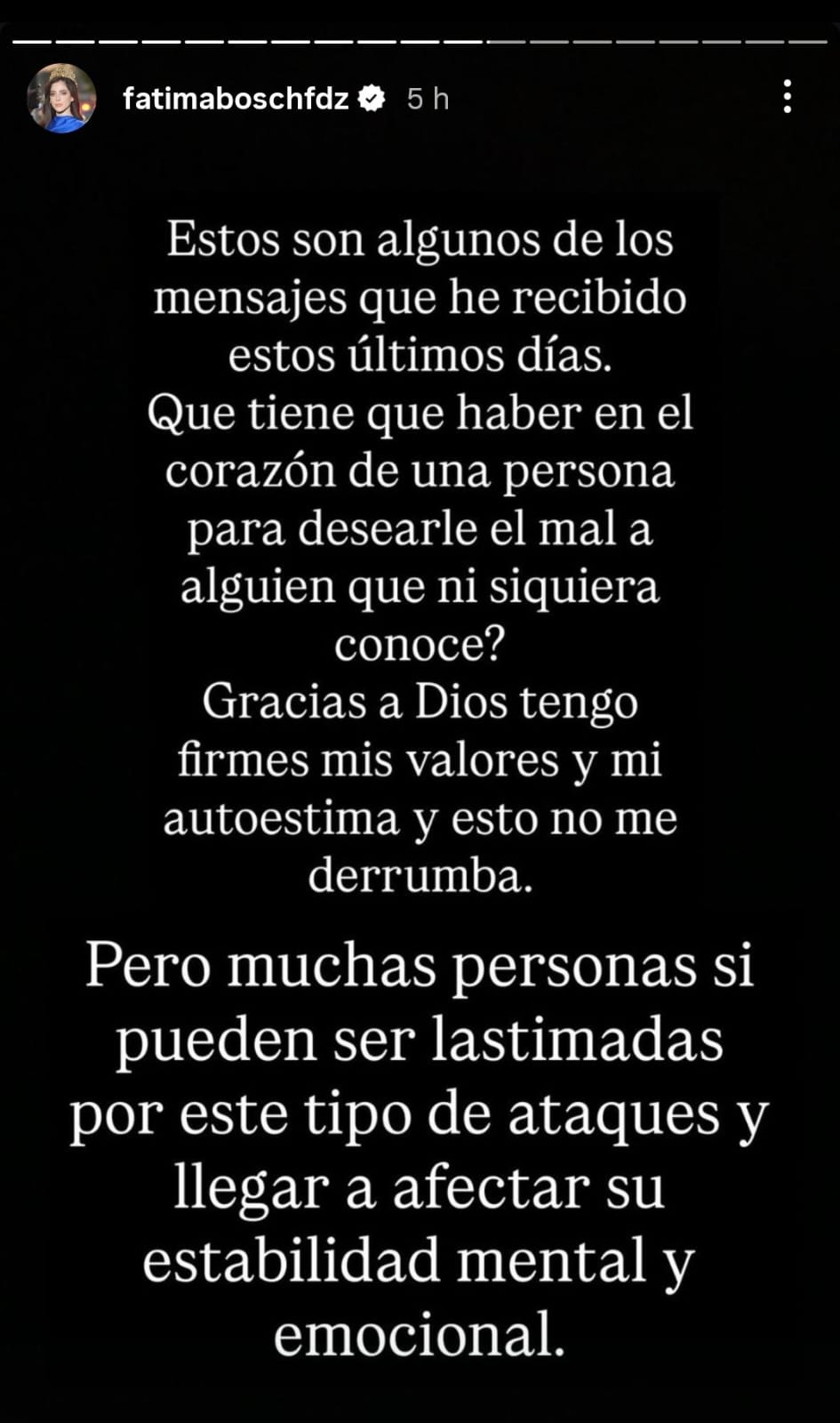 fatimaboschfdz 5 h

Estos son algunos de los mensajes que he recibido estos últimos días.
Que tiene que haber en el corazón de una persona para desearle el mal a alguien que ni siquiera conoce?
Gracias a Dios tengo firmes mis valores y mi autoestima y esto no me derrumba.

Pero muchas personas si pueden ser lastimadas por este tipo de ataques y llegar a afectar su estabilidad mental y emocional.